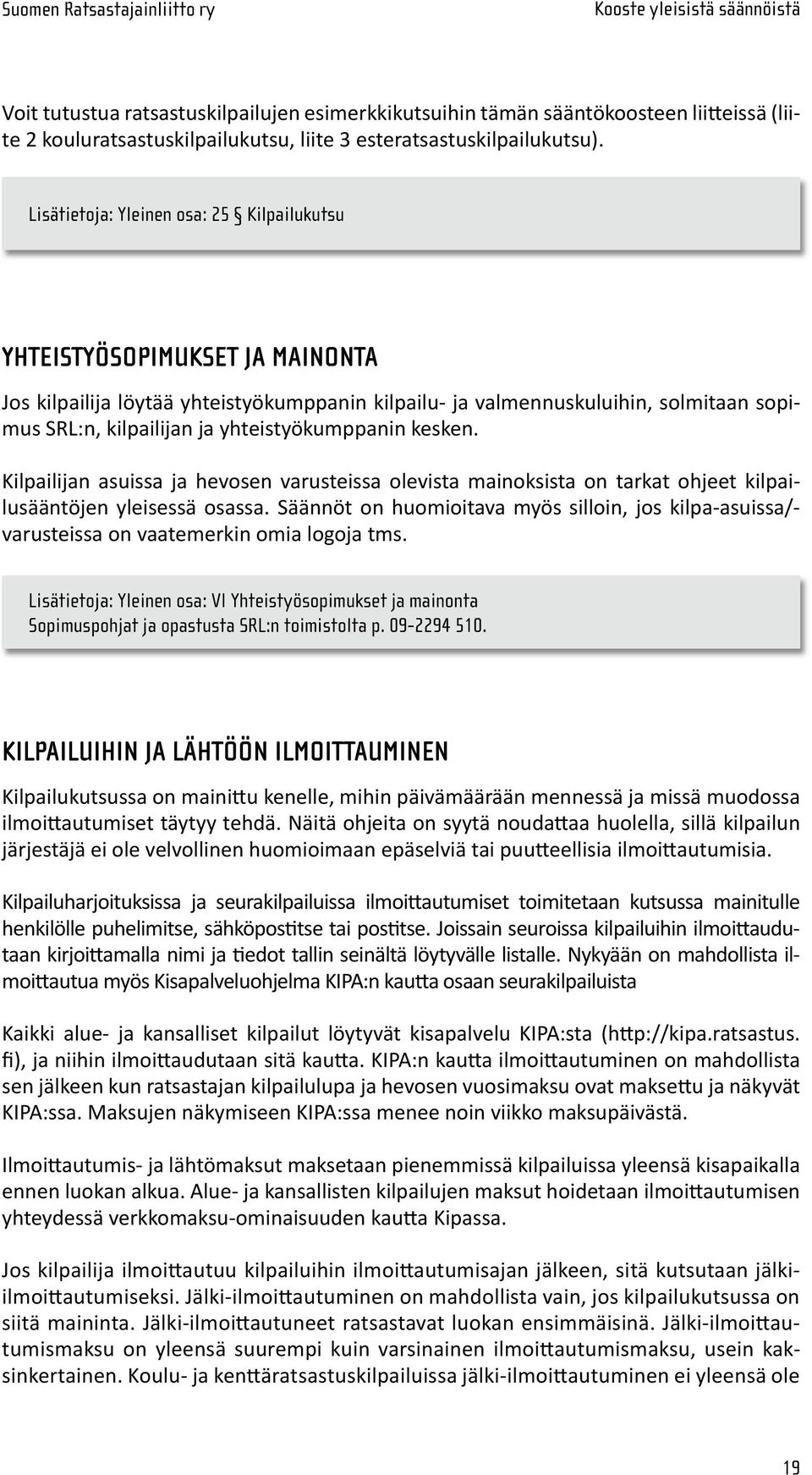 Suomen Ratsastajainliitto ry

Kooste yleisistä säännöistä

Voit tutustua ratsastuskilpailujen esimerkkikutsuihin tämän sääntökoosteen liitteissä (liite 2 kouluratsastuskilpailukutsu, liite 3 esteratsastuskilpailukutsu).

Lisätietoja: Yleinen osa: 25 § Kilpailukutsu

YHTEISTYÖSOPIMUKSET JA MAINONTA

Jos kilpailija löytää yhteistyökumppanin kilpailu- ja valmennuskuluihin, solmitaan sopimus SRL:n, kilpailijan ja yhteistyökumppanin kesken.

Kilpailijan asuissa ja hevosen varusteissa olevista mainoksista on tarkat ohjeet kilpailusääntöjen yleisessä osassa. Säännöt on huomioitava myös silloin, jos kilpa-asuissa/-varusteissa on vaatemerkin omia logoja tms.

Lisätietoja: Yleinen osa: VI Yhteistyösopimukset ja mainonta
Sopimuspohjat ja opastusta SRL:n toimistolta p. 09-2294 510.

KILPAILUIHIN JA LÄHTÖÖN ILMOITTAUMINEN

Kilpailukutsussa on mainittu kenelle, mihin päivämäärään mennessä ja missä muodossa ilmoittautumiset täytyy tehdä. Näitä ohjeita on syytä noudattaa huolella, sillä kilpailun järjestäjä ei ole velvollinen huomioimaan epäselviä tai puutteellisia ilmoittautumisia.

Kilpailuharjoituksissa ja seurakilpailuissa ilmoittautumiset toimitetaan kutsussa mainitulle henkilölle puhelimitse, sähköpostitse tai postitse. Joissain seuroissa kilpailuihin ilmoittaudutaan kirjoittamalla nimi ja tiedot tallin seinältä löytyvälle listalle. Nykyään on mahdollista ilmoittautua myös Kisapalveluohjelma KIPA:n kautta osaan seurakilpailuista

Kaikki alue- ja kansalliset kilpailut löytyvät kisapalvelu KIPA:sta (http://kipa.ratsastus.fi), ja niihin ilmoittaudutaan sitä kautta. KIPA:n kautta ilmoittautuminen on mahdollista sen jälkeen kun ratsastajan kilpailulupa ja hevosen vuosimaksu ovat maksettu ja näkyvät KIPA:ssa. Maksujen näkymiseen KIPA:ssa menee noin viikko maksupäivästä.

Ilmoittautumis- ja lähtömaksut maksetaan pienemmissä kilpailuissa yleensä kisapaikalla ennen luokan alkua. Alue- ja kansallisten kilpailujen maksut hoidetaan ilmoittautumisen yhteydessä verkkomaksu-ominaisuuden kautta Kipassa.

Jos kilpailija ilmoittautuu kilpailuihin ilmoittautumisajan jälkeen, sitä kutsutaan jälki-ilmoittautumiseksi. Jälki-ilmoittautuminen on mahdollista vain, jos kilpailukutsussa on siitä maininta. Jälki-ilmoittautuneet ratsastavat luokan ensimmäisinä. Jälki-ilmoittautumismaksu on yleensä suurempi kuin varsinainen ilmoittautumismaksu, usein kaksinkertainen. Koulu- ja kenttäratsastuskilpailuissa jälki-ilmoittautuminen ei yleensä ole

19